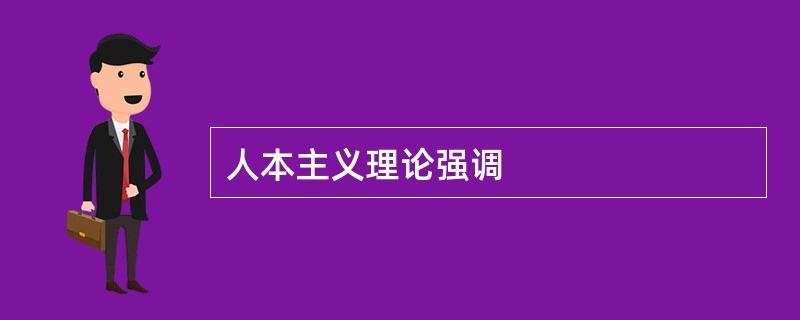 人本主义理论强调